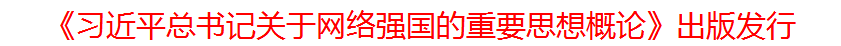 《习近平总书记关于网络强国的重要思想概论》出版发行